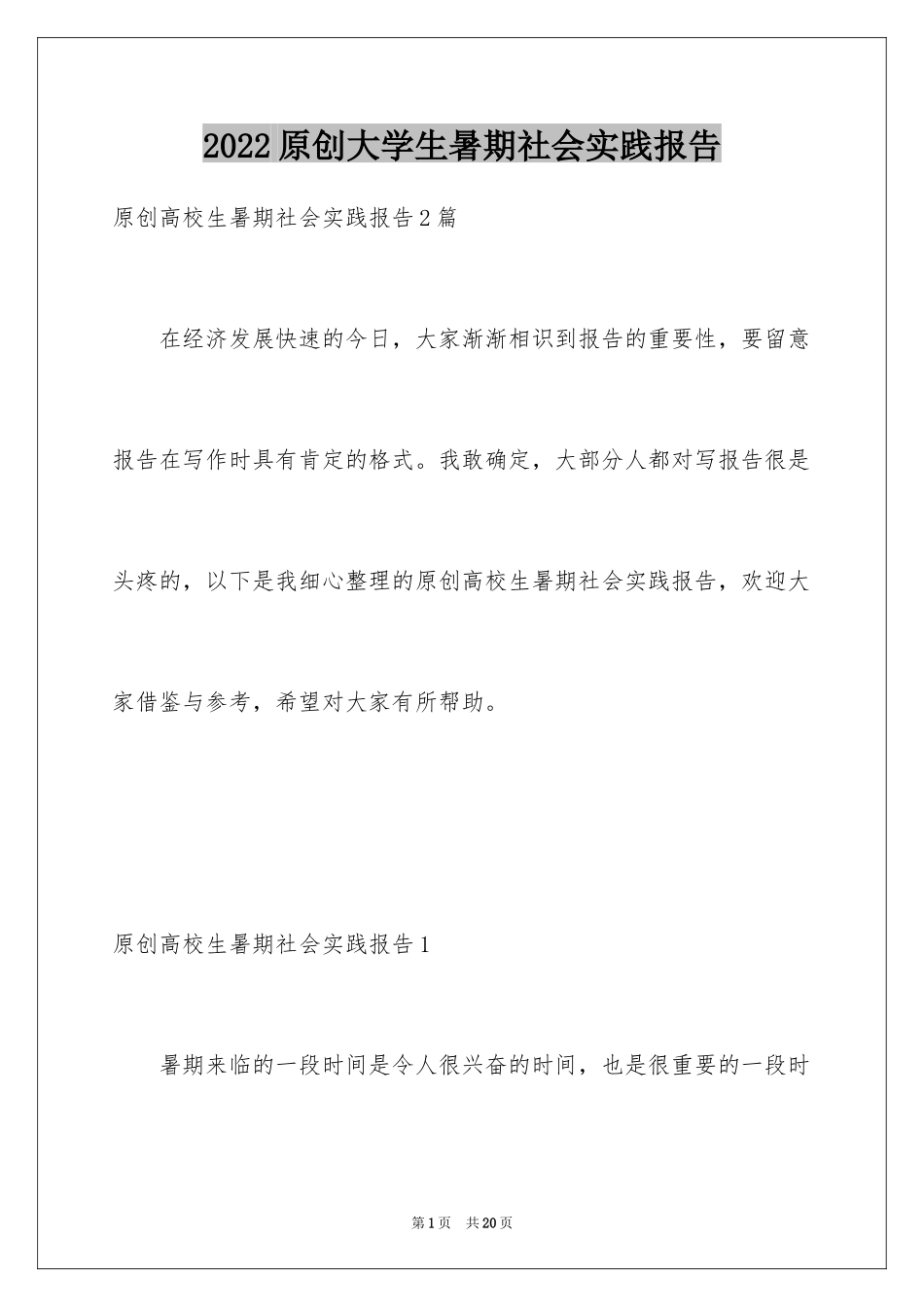 2022原创大学生暑期社会实践报告

原创高校生暑期社会实践报告2篇

在经济发展快速的今日，大家渐渐相识到报告的重要性，要留意报告在写作时具有肯定的格式。我敢确定，大部分人都对写报告很是头疼的，以下是我细心整理的原创高校生暑期社会实践报告，欢迎大家借鉴与参考，希望对大家有所帮助。

原创高校生暑期社会实践报告1

暑期来临的一段时间是令人很兴奋的时间，也是很重要的一段时

第1页 共20页